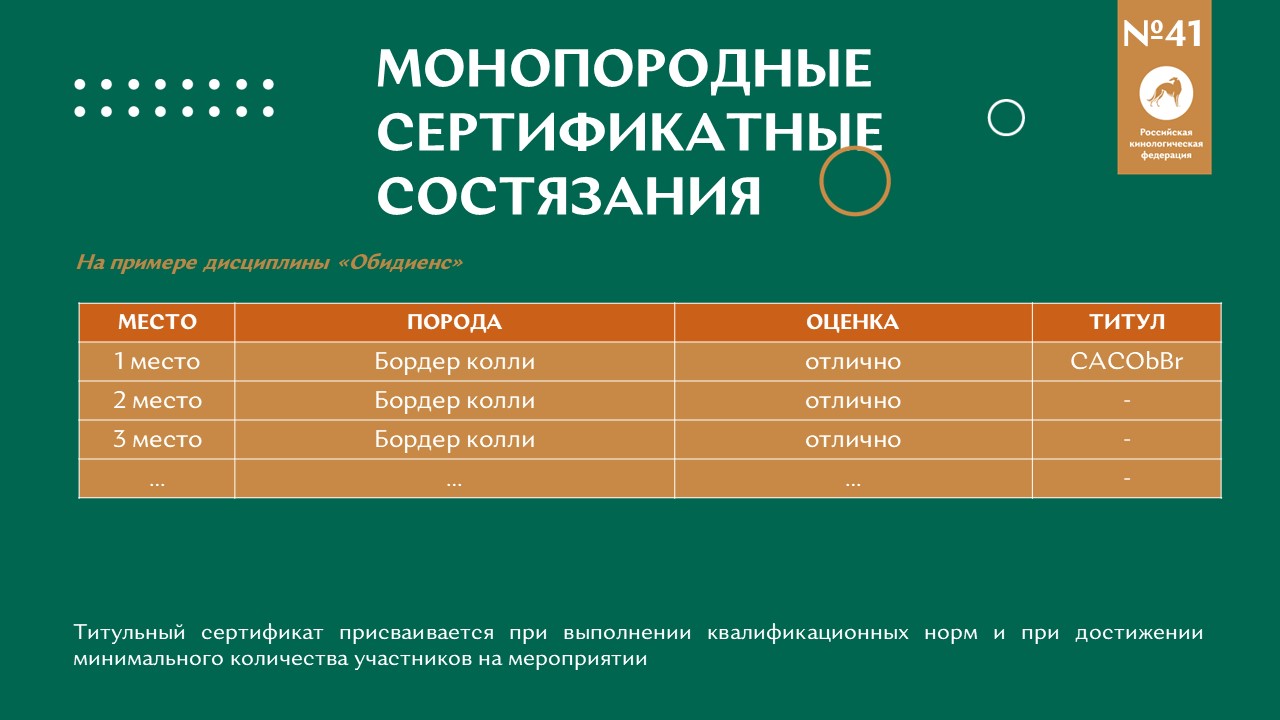 №41

Российская кинологическая федерация

МОНОПОРОДНЫЕ СЕРТИФИКАТНЫЕ СОСТЯЗАНИЯ

На примере дисциплины «Обидиенс»

| МЕСТО | ПОРОДА | ОЦЕНКА | ТИТУЛ |
|---|---|---|---|
| 1 место | Бордер колли | отлично | CACObBr |
| 2 место | Бордер колли | отлично | - |
| 3 место | Бордер колли | отлично | - |
| ... | ... | ... | - |

Титульный сертификат присваивается при выполнении квалификационных норм и при достижении минимального количества участников на мероприятии